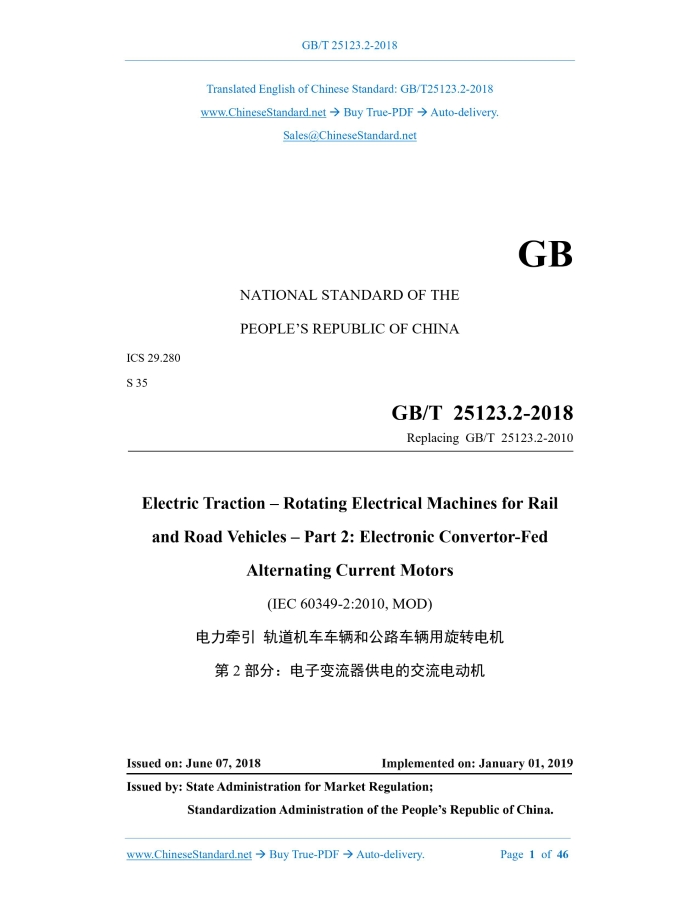 GB/T 25123.2-2018

Translated English of Chinese Standard: GB/T25123.2-2018

www.ChineseStandard.net → Buy True-PDF → Auto-delivery.

Sales@ChineseStandard.net

GB

NATIONAL STANDARD OF THE

PEOPLE'S REPUBLIC OF CHINA

ICS 29.280

S 35

GB/T 25123.2-2018

Replacing GB/T 25123.2-2010

Electric Traction – Rotating Electrical Machines for Rail and Road Vehicles – Part 2: Electronic Convertor-Fed Alternating Current Motors

(IEC 60349-2:2010, MOD)

电力牵引 轨道机车车辆和公路车辆用旋转电机

第 2 部分：电子变流器供电的交流电动机

Issued on: June 07, 2018

Implemented on: January 01, 2019

Issued by: State Administration for Market Regulation;

Standardization Administration of the People's Republic of China.

www.ChineseStandard.net → Buy True-PDF → Auto-delivery.

Page 1 of 46